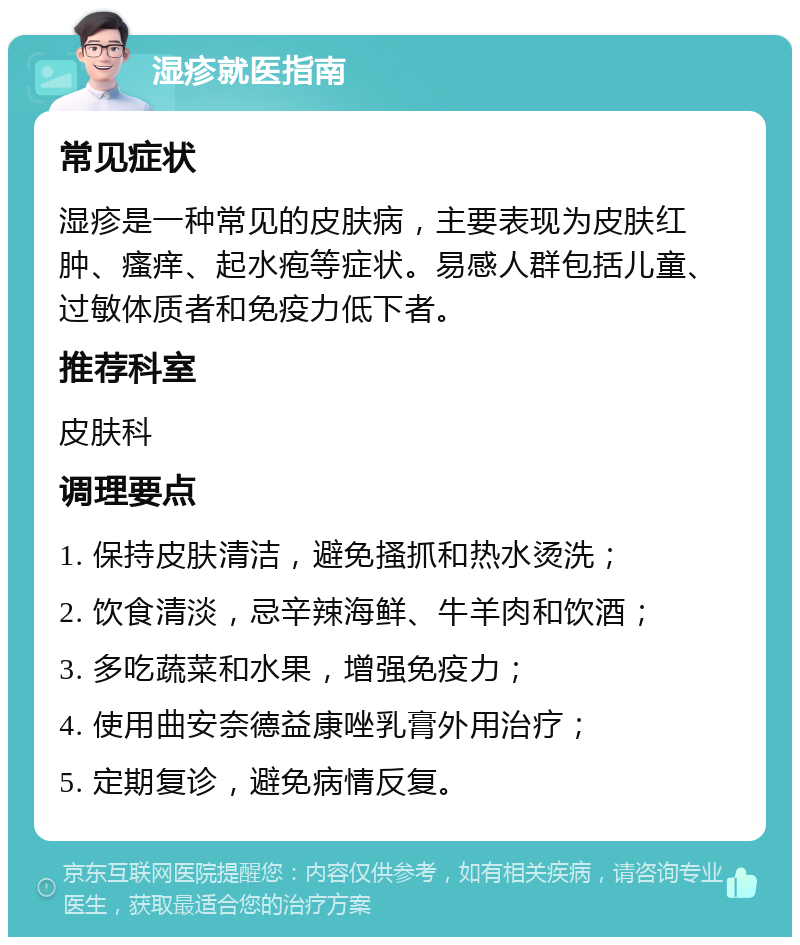 湿疹就医指南

常见症状

湿疹是一种常见的皮肤病，主要表现为皮肤红肿、瘙痒、起水疱等症状。易感人群包括儿童、过敏体质者和免疫力低下者。

推荐科室

皮肤科

调理要点

1. 保持皮肤清洁，避免搔抓和热水烫洗；

2. 饮食清淡，忌辛辣海鲜、牛羊肉和饮酒；

3. 多吃蔬菜和水果，增强免疫力；

4. 使用曲安奈德益康唑乳膏外用治疗；

5. 定期复诊，避免病情反复。

京东互联网医院提醒您：内容仅供参考，如有相关疾病，请咨询专业医生，获取最适合您的治疗方案